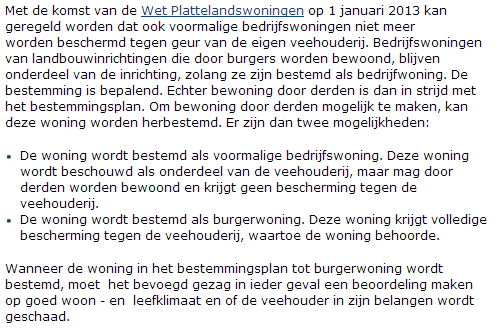 Met de komst van de Wet Plattelandswoningen op 1 januari 2013 kan geregeld worden dat ook voormalige bedrijfswoningen niet meer worden beschermd tegen geur van de eigen veehouderij. Bedrijfswoningen van landbouwinrichtingen die door burgers worden bewoond, blijven onderdeel van de inrichting, zolang ze zijn bestemd als bedrijfwoning. De bestemming is bepalend. Echter bewoning door derden is dan in strijd met het bestemmingsplan. Om bewoning door derden mogelijk te maken, kan deze woning worden herbestemd. Er zijn dan twee mogelijkheden:

- De woning wordt bestemd als voormalige bedrijfswoning. Deze woning wordt beschouwd als onderdeel van de veehouderij, maar mag door derden worden bewoond en krijgt geen bescherming tegen de veehouderij.
- De woning wordt bestemd als burgerwoning. Deze woning krijgt volledige bescherming tegen de veehouderij, waartoe de woning behoorde.

Wanneer de woning in het bestemmingsplan tot burgerwoning wordt bestemd, moet het bevoegd gezag in ieder geval een beoordeling maken op goed woon - en leefklimaat en of de veehouder in zijn belangen wordt geschaad.